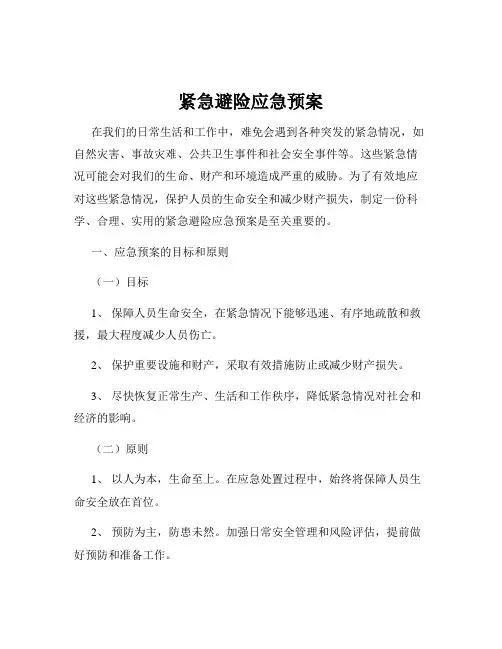 紧急避险应急预案

在我们的日常生活和工作中，难免会遇到各种突发的紧急情况，如自然灾害、事故灾难、公共卫生事件和社会安全事件等。这些紧急情况可能会对我们的生命、财产和环境造成严重的威胁。为了有效地应对这些紧急情况，保护人员的生命安全和减少财产损失，制定一份科学、合理、实用的紧急避险应急预案是至关重要的。

一、应急预案的目标和原则

（一）目标

1、 保障人员生命安全，在紧急情况下能够迅速、有序地疏散和救援，最大程度减少人员伤亡。

2、 保护重要设施和财产，采取有效措施防止或减少财产损失。

3、 尽快恢复正常生产、生活和工作秩序，降低紧急情况对社会和经济的影响。

（二）原则

1、 以人为本，生命至上。在应急处置过程中，始终将保障人员生命安全放在首位。

2、 预防为主，防患未然。加强日常安全管理和风险评估，提前做好预防和准备工作。